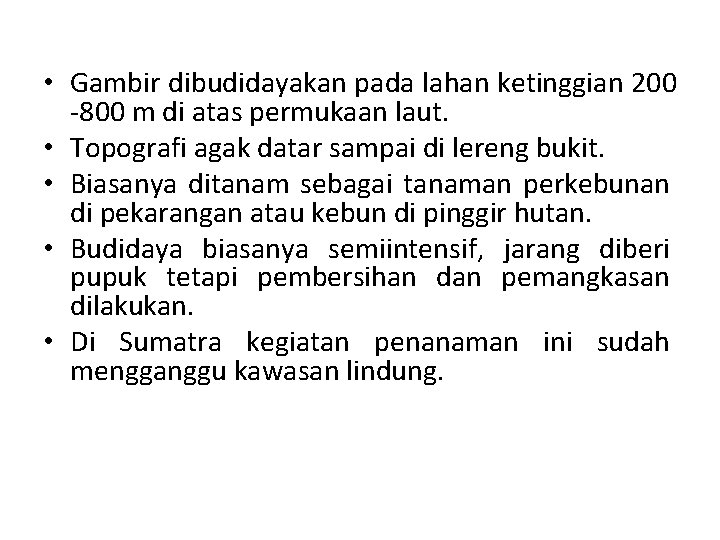 • Gambir dibudidayakan pada lahan ketinggian 200 -800 m di atas permukaan laut.
• Topografi agak datar sampai di lereng bukit.
• Biasanya ditanam sebagai tanaman perkebunan di pekarangan atau kebun di pinggir hutan.
• Budidaya biasanya semiintensif, jarang diberi pupuk tetapi pembersihan dan pemangkasan dilakukan.
• Di Sumatra kegiatan penanaman ini sudah mengganggu kawasan lindung.